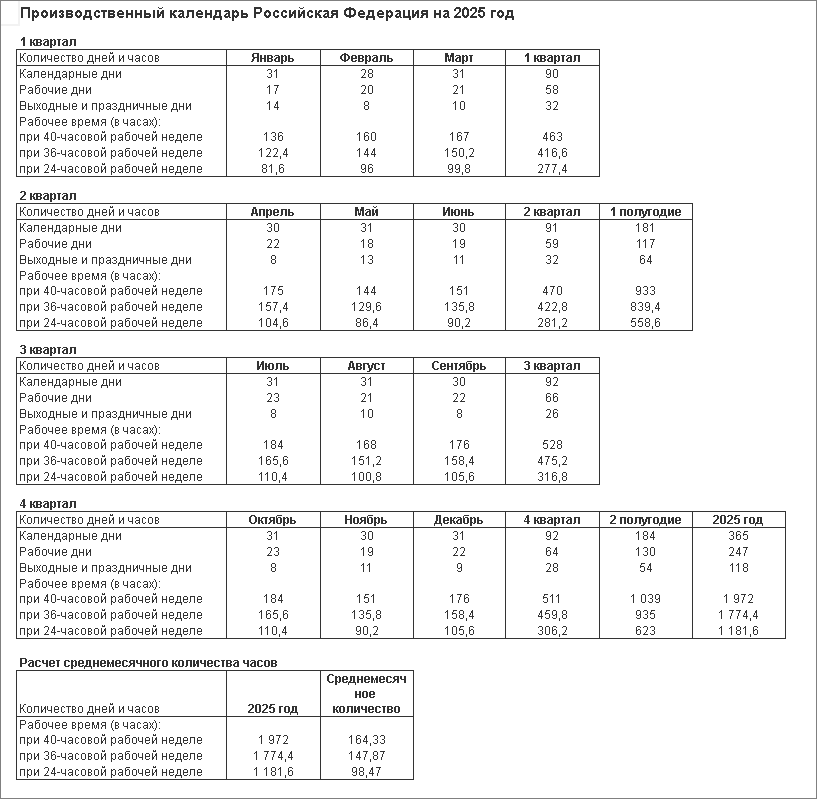 Производственный календарь Российская Федерация на 2025 год

1 квартал

| Количество дней и часов | Январь | Февраль | Март | 1 квартал |
|---|---|---|---|---|
| Календарные дни | 31 | 28 | 31 | 90 |
| Рабочие дни | 17 | 20 | 21 | 58 |
| Выходные и праздничные дни | 14 | 8 | 10 | 32 |
| Рабочее время (в часах): | | | | |
| при 40-часовой рабочей неделе | 136 | 160 | 167 | 463 |
| при 36-часовой рабочей неделе | 122,4 | 144 | 150,2 | 416,6 |
| при 24-часовой рабочей неделе | 81,6 | 96 | 99,8 | 277,4 |

2 квартал

| Количество дней и часов | Апрель | Май | Июнь | 2 квартал | 1 полугодие |
|---|---|---|---|---|---|
| Календарные дни | 30 | 31 | 30 | 91 | 181 |
| Рабочие дни | 22 | 18 | 19 | 59 | 117 |
| Выходные и праздничные дни | 8 | 13 | 11 | 32 | 64 |
| Рабочее время (в часах): | | | | | |
| при 40-часовой рабочей неделе | 175 | 144 | 151 | 470 | 933 |
| при 36-часовой рабочей неделе | 157,4 | 129,6 | 135,8 | 422,8 | 839,4 |
| при 24-часовой рабочей неделе | 104,6 | 86,4 | 90,2 | 281,2 | 558,6 |

3 квартал

| Количество дней и часов | Июль | Август | Сентябрь | 3 квартал |
|---|---|---|---|---|
| Календарные дни | 31 | 31 | 30 | 92 |
| Рабочие дни | 23 | 21 | 22 | 66 |
| Выходные и праздничные дни | 8 | 10 | 8 | 26 |
| Рабочее время (в часах): | | | | |
| при 40-часовой рабочей неделе | 184 | 168 | 176 | 528 |
| при 36-часовой рабочей неделе | 165,6 | 151,2 | 158,4 | 475,2 |
| при 24-часовой рабочей неделе | 110,4 | 100,8 | 105,6 | 316,8 |

4 квартал

| Количество дней и часов | Октябрь | Ноябрь | Декабрь | 4 квартал | 2 полугодие | 2025 год |
|---|---|---|---|---|---|---|
| Календарные дни | 31 | 30 | 31 | 92 | 184 | 365 |
| Рабочие дни | 23 | 19 | 22 | 64 | 130 | 247 |
| Выходные и праздничные дни | 8 | 11 | 9 | 28 | 54 | 118 |
| Рабочее время (в часах): | | | | | | |
| при 40-часовой рабочей неделе | 184 | 151 | 176 | 511 | 1 039 | 1 972 |
| при 36-часовой рабочей неделе | 165,6 | 135,8 | 158,4 | 459,8 | 935 | 1 774,4 |
| при 24-часовой рабочей неделе | 110,4 | 90,2 | 105,6 | 306,2 | 623 | 1 181,6 |

Расчет среднемесячного количества часов

| Количество дней и часов | 2025 год | Среднемесячное количество |
|---|---|---|
| Рабочее время (в часах): | | |
| при 40-часовой рабочей неделе | 1 972 | 164,33 |
| при 36-часовой рабочей неделе | 1 774,4 | 147,87 |
| при 24-часовой рабочей неделе | 1 181,6 | 98,47 |